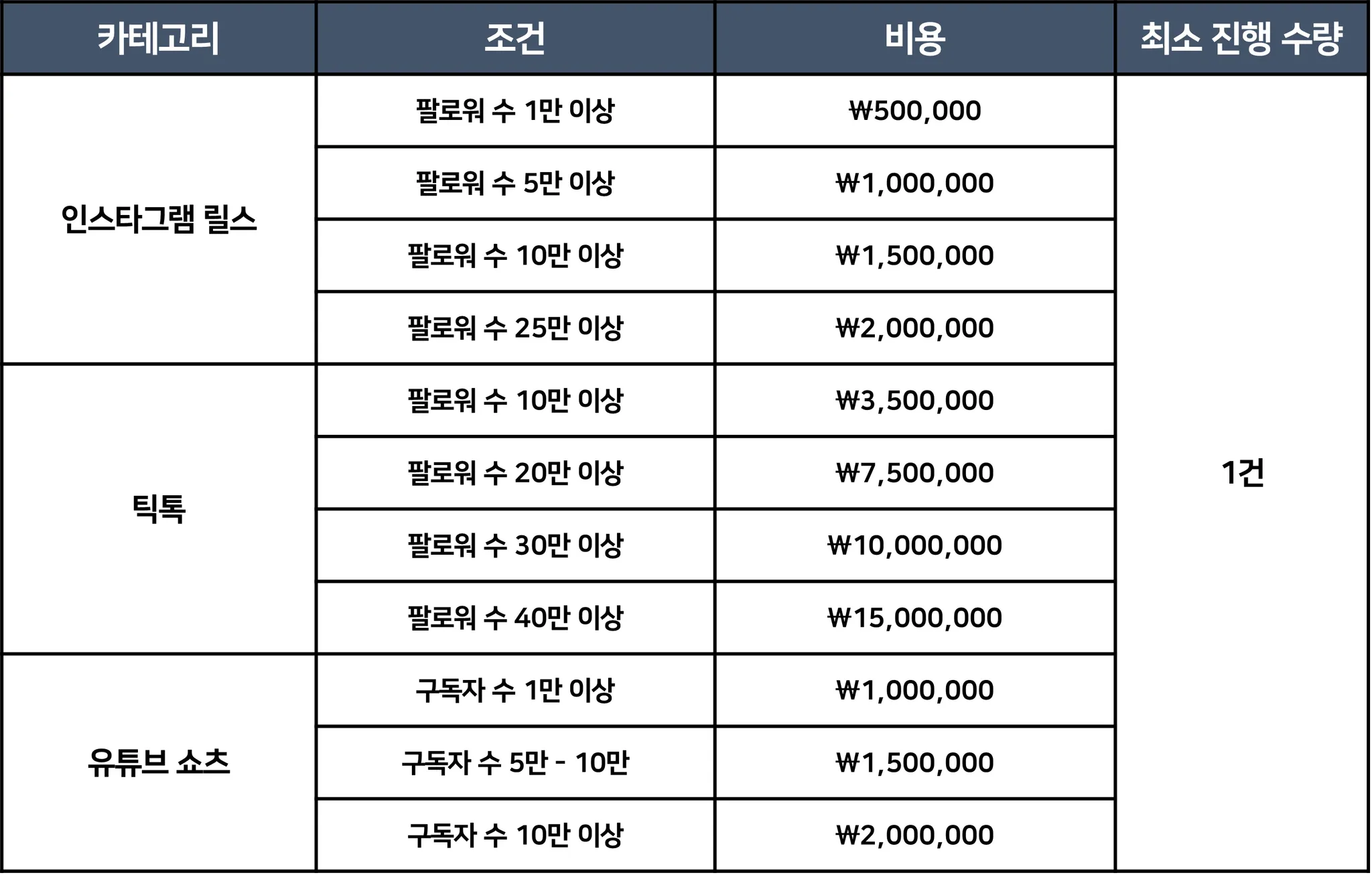 | 카테고리 | 조건 | 비용 | 최소 진행 수량 |
|---|---|---|---|
| 인스타그램 릴스 | 팔로워 수 1만 이상 | ₩500,000 | 1건 |
|  | 팔로워 수 5만 이상 | ₩1,000,000 |  |
|  | 팔로워 수 10만 이상 | ₩1,500,000 |  |
|  | 팔로워 수 25만 이상 | ₩2,000,000 |  |
| 틱톡 | 팔로워 수 10만 이상 | ₩3,500,000 |  |
|  | 팔로워 수 20만 이상 | ₩7,500,000 |  |
|  | 팔로워 수 30만 이상 | ₩10,000,000 |  |
|  | 팔로워 수 40만 이상 | ₩15,000,000 |  |
| 유튜브 쇼츠 | 구독자 수 1만 이상 | ₩1,000,000 |  |
|  | 구독자 수 5만 - 10만 | ₩1,500,000 |  |
|  | 구독자 수 10만 이상 | ₩2,000,000 |  |